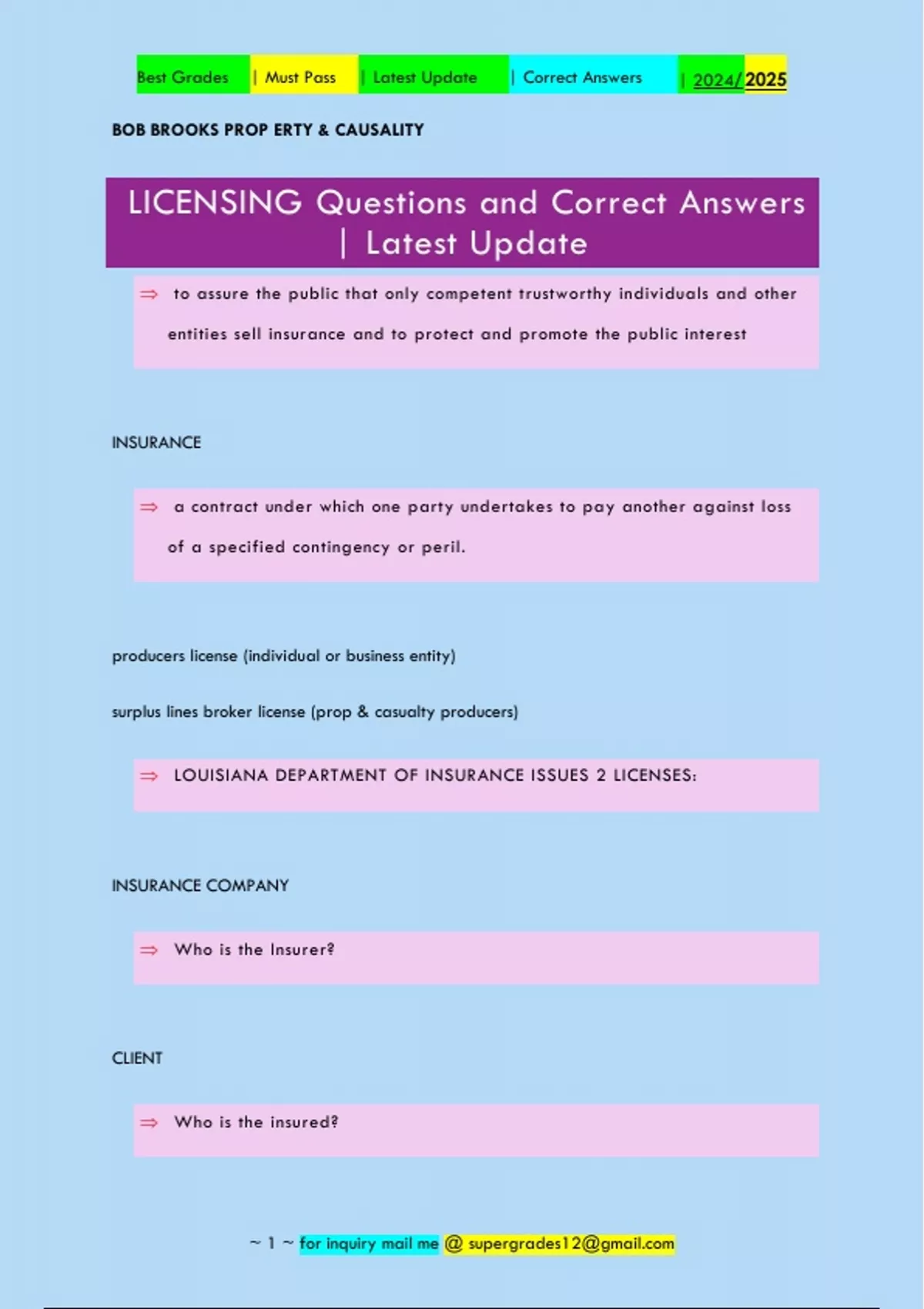 Best Grades | Must Pass | Latest Update | Correct Answers | 2024/2025

BOB BROOKS PROP ERTY & CAUSALITY

LICENSING Questions and Correct Answers | Latest Update

⇒ to assure the public that only competent trustworthy individuals and other entities sell insurance and to protect and promote the public interest

INSURANCE

⇒ a contract under which one party undertakes to pay another against loss of a specified contingency or peril.

producers license (individual or business entity)

surplus lines broker license (prop & casualty producers)

⇒ LOUISIANA DEPARTMENT OF INSURANCE ISSUES 2 LICENSES:

INSURANCE COMPANY

⇒ Who is the Insurer?

CLIENT

⇒ Who is the insured?

~ 1 ~ for inquiry mail me @ supergrades12@gmail.com